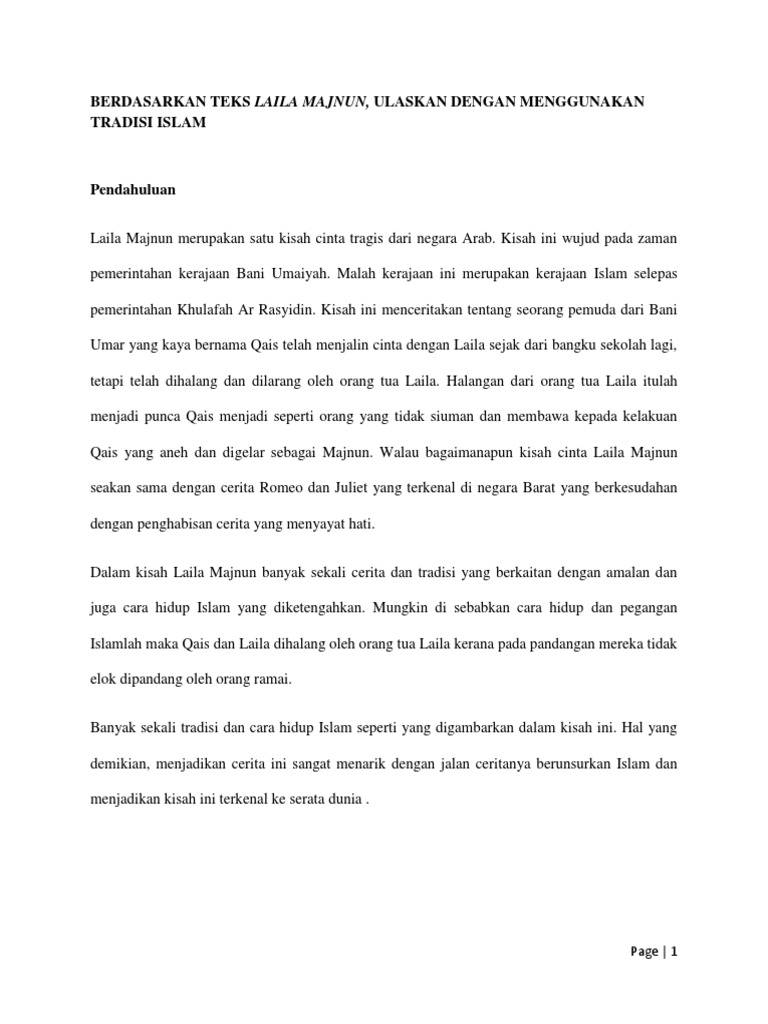 BERDASARKAN TEKS LAILA MAJNUN, ULASKAN DENGAN MENGGUNAKAN TRADISI ISLAM

Pendahuluan

Laila Majnun merupakan satu kisah cinta tragis dari negara Arab. Kisah ini wujud pada zaman pemerintahan kerajaan Bani Umaiyah. Malah kerajaan ini merupakan kerajaan Islam selepas pemerintahan Khulafah Ar Rasyidin. Kisah ini menceritakan tentang seorang pemuda dari Bani Umar yang kaya bernama Qais telah menjalin cinta dengan Laila sejak dari bangku sekolah lagi, tetapi telah dihalang dan dilarang oleh orang tua Laila. Halangan dari orang tua Laila itulah menjadi punca Qais menjadi seperti orang yang tidak siuman dan membawa kepada kelakuan Qais yang aneh dan digelar sebagai Majnun. Walau bagaimanapun kisah cinta Laila Majnun seakan sama dengan cerita Romeo dan Juliet yang terkenal di negara Barat yang berkesudahan dengan penghabisan cerita yang menyayat hati.

Dalam kisah Laila Majnun banyak sekali cerita dan tradisi yang berkaitan dengan amalan dan juga cara hidup Islam yang diketengahkan. Mungkin di sebabkan cara hidup dan pegangan Islamlah maka Qais dan Laila dihalang oleh orang tua Laila kerana pada pandangan mereka tidak elok dipandang oleh orang ramai.

Banyak sekali tradisi dan cara hidup Islam seperti yang digambarkan dalam kisah ini. Hal yang demikian, menjadikan cerita ini sangat menarik dengan jalan ceritanya berunsurkan Islam dan menjadikan kisah ini terkenal ke serata dunia .

Page | 1